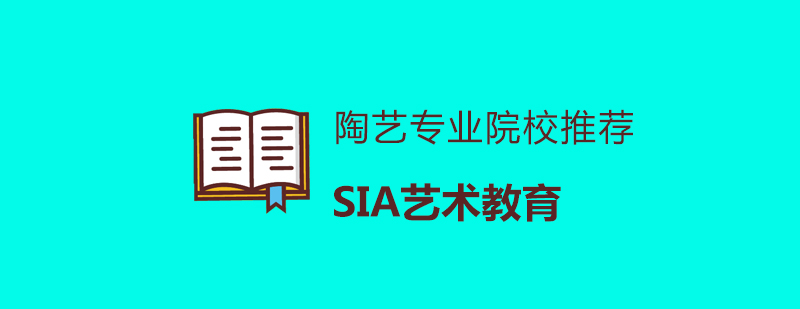 陶艺专业院校推荐

SIA艺术教育